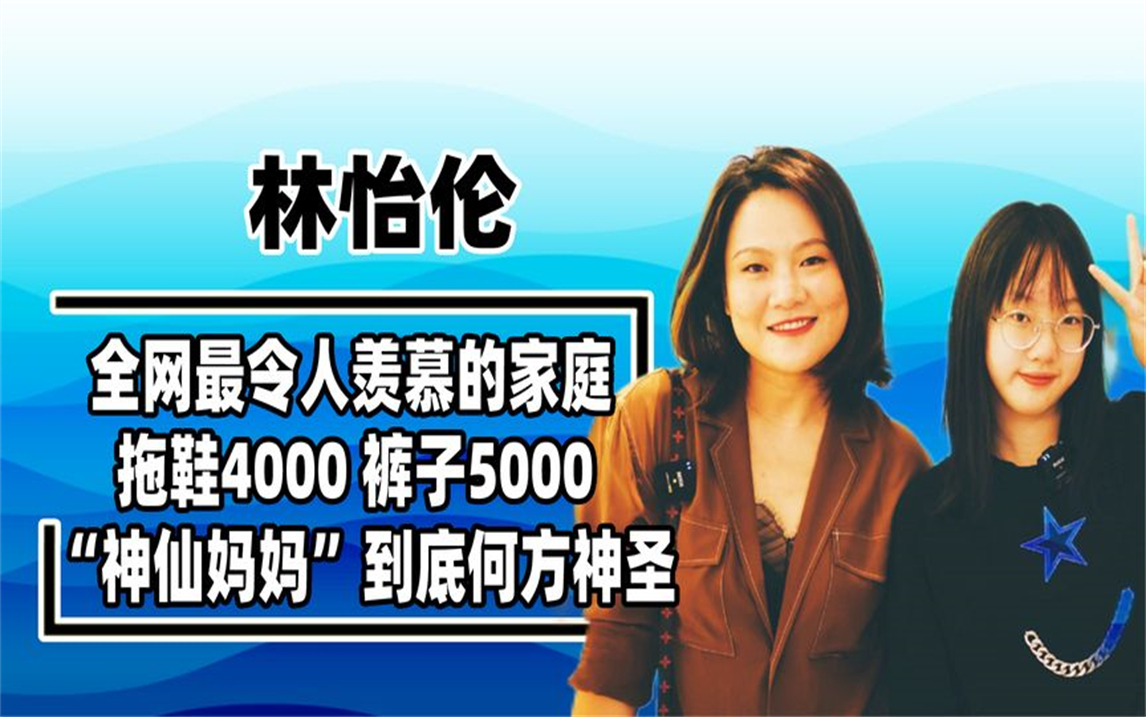 林怡伦

全网最令人羡慕的家庭
拖鞋4000 裤子5000
“神仙妈妈”到底何方神圣